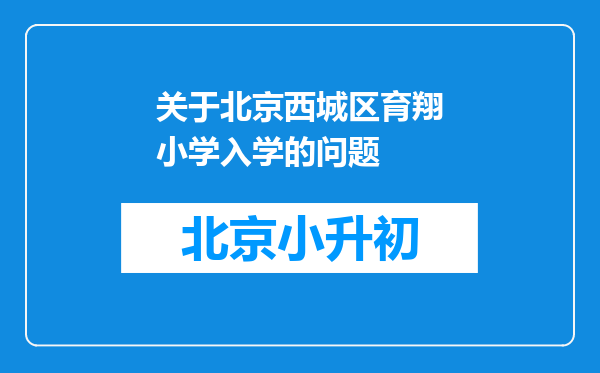 关于北京西城区育翔小学入学的问题

北京小升初